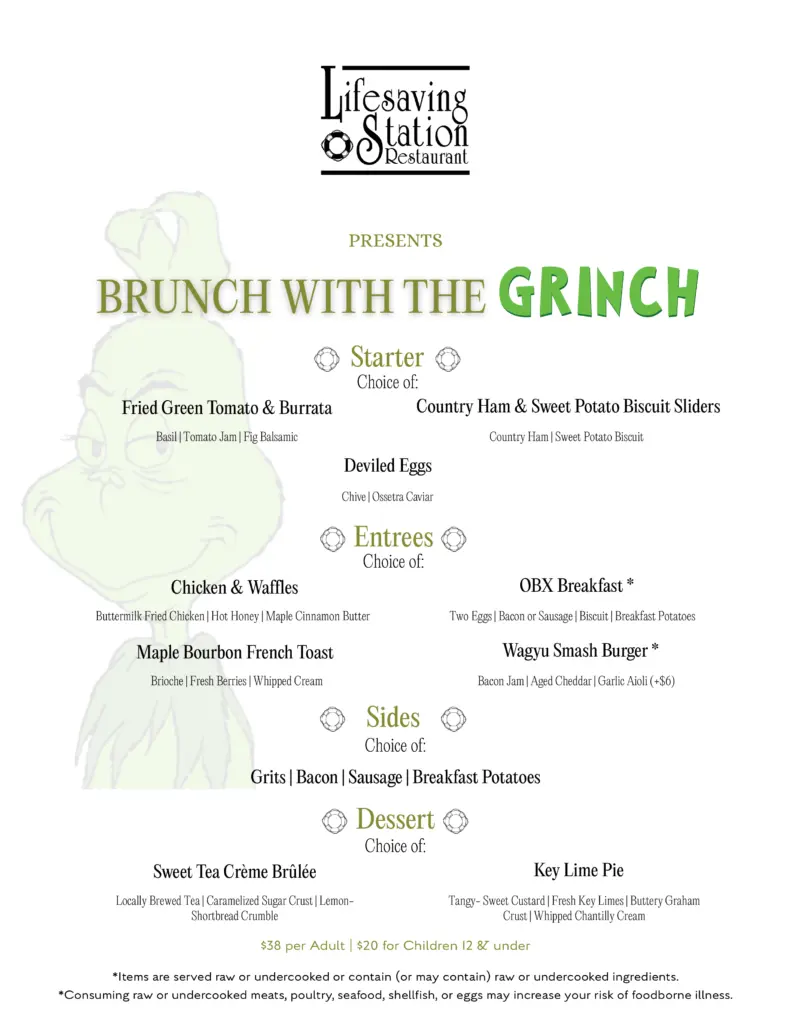 Lifesaving Station Restaurant

PRESENTS

BRUNCH WITH THE GRINCH

Starter
Choice of:

Fried Green Tomato & Burrata
Basil | Tomato Jam | Fig Balsamic

Country Ham & Sweet Potato Biscuit Sliders
Country Ham | Sweet Potato Biscuit

Deviled Eggs
Chive | Ossetra Caviar

Entrees
Choice of:

Chicken & Waffles
Buttermilk Fried Chicken | Hot Honey | Maple Cinnamon Butter

OBX Breakfast *
Two Eggs | Bacon or Sausage | Biscuit | Breakfast Potatoes

Maple Bourbon French Toast
Brioche | Fresh Berries | Whipped Cream

Wagyu Smash Burger *
Bacon Jam | Aged Cheddar | Garlic Aioli (+$6)

Sides
Choice of:

Grits | Bacon | Sausage | Breakfast Potatoes

Dessert
Choice of:

Sweet Tea Crème Brûlée
Locally Brewed Tea | Caramelized Sugar Crust | Lemon-Shortbread Crumble

Key Lime Pie
Tangy- Sweet Custard | Fresh Key Limes | Buttery Graham Crust | Whipped Chantilly Cream

$38 per Adult | $20 for Children 12 & under

*Items are served raw or undercooked or contain (or may contain) raw or undercooked ingredients.
*Consuming raw or undercooked meats, poultry, seafood, shellfish, or eggs may increase your risk of foodborne illness.